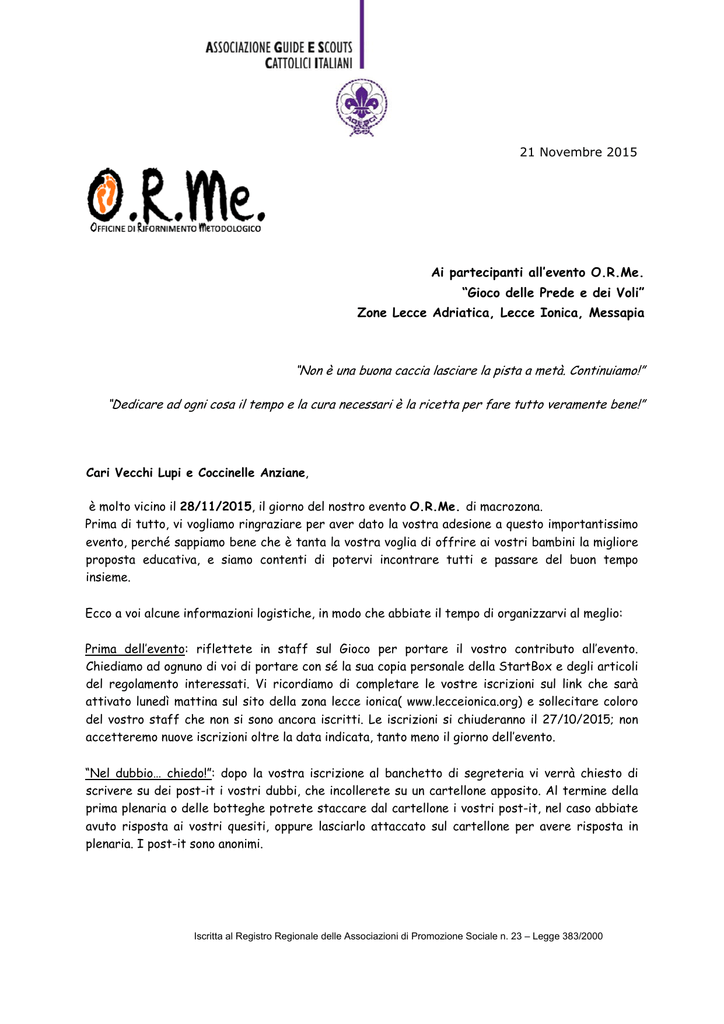 ASSOCIAZIONE GUIDE E SCOUTS CATTOLICI ITALIANI

AGESCI

21 Novembre 2015

O.R.Me.
OFFICINE DI RIFORNIMENTO METODOLOGICO

Ai partecipanti all'evento O.R.Me.
"Gioco delle Prede e dei Voli"
Zone Lecce Adriatica, Lecce Ionica, Messapia

"Non è una buona caccia lasciare la pista a metà. Continuiamo!"

"Dedicare ad ogni cosa il tempo e la cura necessari è la ricetta per fare tutto veramente bene!"

Cari Vecchi Lupi e Coccinelle Anziane,

è molto vicino il 28/11/2015, il giorno del nostro evento O.R.Me. di macrozona.
Prima di tutto, vi vogliamo ringraziare per aver dato la vostra adesione a questo importantissimo evento, perché sappiamo bene che è tanta la vostra voglia di offrire ai vostri bambini la migliore proposta educativa, e siamo contenti di potervi incontrare tutti e passare del buon tempo insieme.

Ecco a voi alcune informazioni logistiche, in modo che abbiate il tempo di organizzarvi al meglio:

Prima dell'evento: riflettete in staff sul Gioco per portare il vostro contributo all'evento. Chiediamo ad ognuno di voi di portare con sé la sua copia personale della StartBox e degli articoli del regolamento interessati. Vi ricordiamo di completare le vostre iscrizioni sul link che sarà attivato lunedì mattina sul sito della zona lecce ionica( www.lecceionica.org) e sollecitare coloro del vostro staff che non si sono ancora iscritti. Le iscrizioni si chiuderanno il 27/10/2015; non accetteremo nuove iscrizioni oltre la data indicata, tanto meno il giorno dell'evento.

"Nel dubbio… chiedo!": dopo la vostra iscrizione al banchetto di segreteria vi verrà chiesto di scrivere su dei post-it i vostri dubbi, che incollerete su un cartellone apposito. Al termine della prima plenaria o delle botteghe potrete staccare dal cartellone i vostri post-it, nel caso abbiate avuto risposta ai vostri quesiti, oppure lasciarlo attaccato sul cartellone per avere risposta in plenaria. I post-it sono anonimi.

Iscritta al Registro Regionale delle Associazioni di Promozione Sociale n. 23 – Legge 383/2000